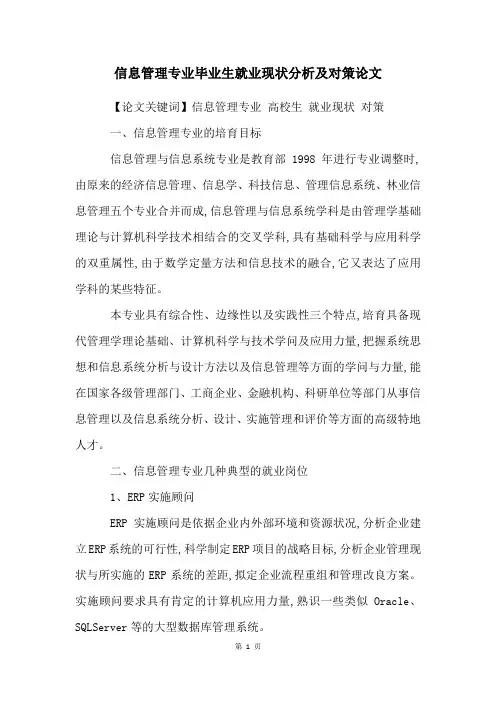 信息管理专业毕业生就业现状分析及对策论文

【论文关键词】信息管理专业 高校生 就业现状 对策

一、信息管理专业的培育目标

信息管理与信息系统专业是教育部 1998 年进行专业调整时,由原来的经济信息管理、信息学、科技信息、管理信息系统、林业信息管理五个专业合并而成,信息管理与信息系统学科是由管理学基础理论与计算机科学技术相结合的交叉学科,具有基础科学与应用科学的双重属性,由于数学定量方法和信息技术的融合,它又表达了应用学科的某些特征。

本专业具有综合性、边缘性以及实践性三个特点,培育具备现代管理学理论基础、计算机科学与技术学问及应用力量,把握系统思想和信息系统分析与设计方法以及信息管理等方面的学问与力量,能在国家各级管理部门、工商企业、金融机构、科研单位等部门从事信息管理以及信息系统分析、设计、实施管理和评价等方面的高级特地人才。

二、信息管理专业几种典型的就业岗位

1、ERP 实施顾问

ERP 实施顾问是依据企业内外部环境和资源状况,分析企业建立ERP系统的可行性,科学制定ERP项目的战略目标,分析企业管理现状与所实施的 ERP 系统的差距,拟定企业流程重组和管理改良方案。实施顾问要求具有肯定的计算机应用力量,熟识一些类似 Oracle、SQLServer 等的大型数据库管理系统。

第 1 页